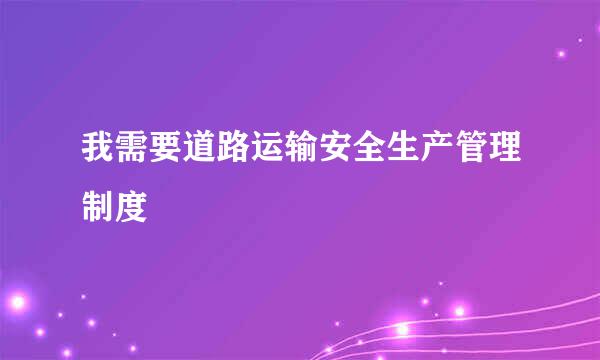 我需要道路运输安全生产管理制度